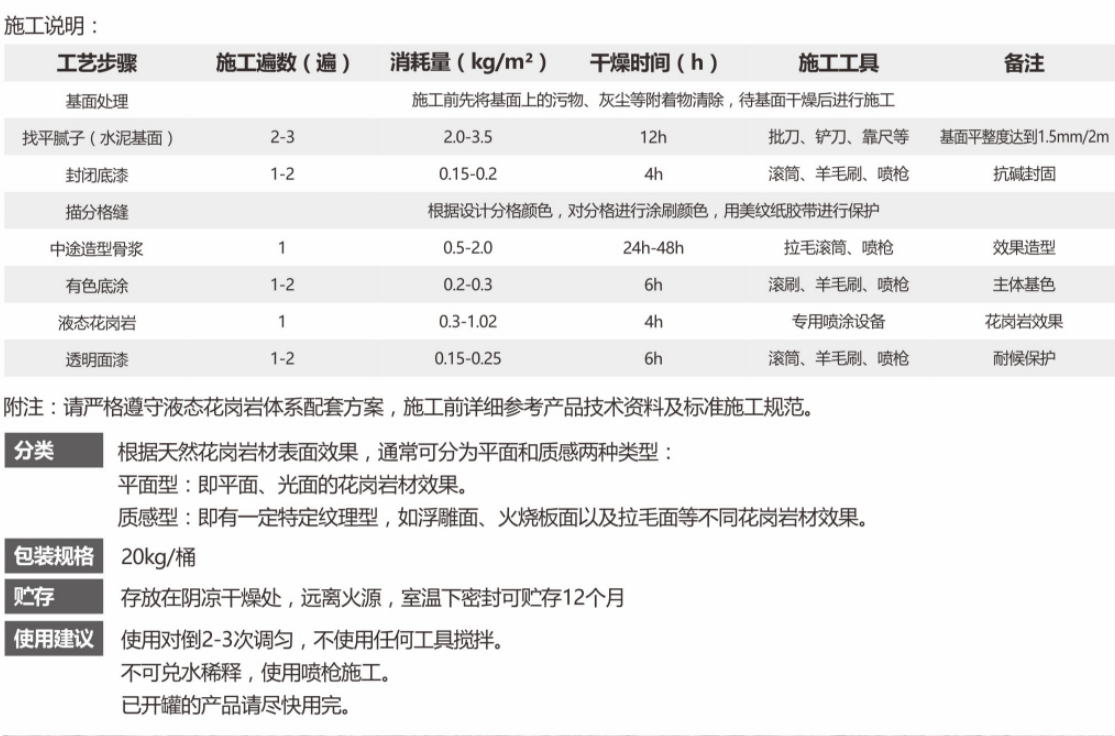 施工说明：

| 工艺步骤 | 施工遍数（遍） | 消耗量（kg/m²） | 干燥时间（h） | 施工工具 | 备注 |
|---|---|---|---|---|---|
| 基面处理 | 施工前先将基面上的污物、灰尘等附着物清除，待基面干燥后进行施工 | | | | |
| 找平腻子（水泥基面） | 2-3 | 2.0-3.5 | 12h | 批刀、铲刀、靠尺等 | 基面平整度达到1.5mm/2m |
| 封闭底漆 | 1-2 | 0.15-0.2 | 4h | 滚筒、羊毛刷、喷枪 | 抗碱封固 |
| 描分格缝 | 根据设计分格颜色，对分格进行涂刷颜色，用美纹纸胶带进行保护 | | | | |
| 中途造型骨浆 | 1 | 0.5-2.0 | 24h-48h | 拉毛滚筒、喷枪 | 效果造型 |
| 有色底涂 | 1-2 | 0.2-0.3 | 6h | 滚刷、羊毛刷、喷枪 | 主体基色 |
| 液态花岗岩 | 1 | 0.3-1.02 | 4h | 专用喷涂设备 | 花岗岩效果 |
| 透明面漆 | 1-2 | 0.15-0.25 | 6h | 滚筒、羊毛刷、喷枪 | 耐候保护 |

附注：请严格遵守液态花岗岩体系配套方案，施工前详细参考产品技术资料及标准施工规范。

分类 根据天然花岗岩材表面效果，通常可分为平面和质感两种类型：
平面型：即平面、光面的花岗岩材效果。
质感型：即有一定特定纹理型，如浮雕面、火烧板面以及拉毛面等不同花岗岩材效果。

包装规格 20kg/桶

贮存 存放在阴凉干燥处，远离火源，室温下密封可贮存12个月

使用建议 使用对倒2-3次调匀，不使用任何工具搅拌。
不可兑水稀释，使用喷枪施工。
已开罐的产品请尽快用完。